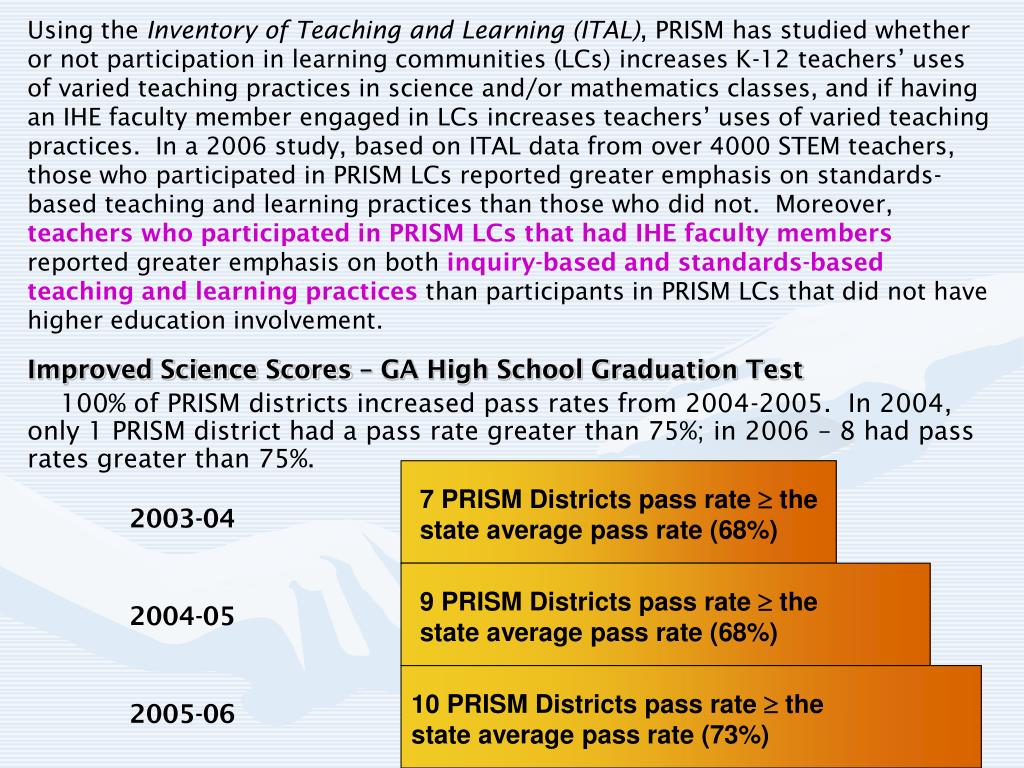 Using the Inventory of Teaching and Learning (ITAL), PRISM has studied whether or not participation in learning communities (LCs) increases K-12 teachers' uses of varied teaching practices in science and/or mathematics classes, and if having an IHE faculty member engaged in LCs increases teachers' uses of varied teaching practices. In a 2006 study, based on ITAL data from over 4000 STEM teachers, those who participated in PRISM LCs reported greater emphasis on standards-based teaching and learning practices than those who did not. Moreover, teachers who participated in PRISM LCs that had IHE faculty members reported greater emphasis on both inquiry-based and standards-based teaching and learning practices than participants in PRISM LCs that did not have higher education involvement.

Improved Science Scores – GA High School Graduation Test

100% of PRISM districts increased pass rates from 2004-2005. In 2004, only 1 PRISM district had a pass rate greater than 75%; in 2006 – 8 had pass rates greater than 75%.

2003-04

7 PRISM Districts pass rate $\geq$ the state average pass rate (68%)

2004-05

9 PRISM Districts pass rate $\geq$ the state average pass rate (68%)

2005-06

10 PRISM Districts pass rate $\geq$ the state average pass rate (73%)